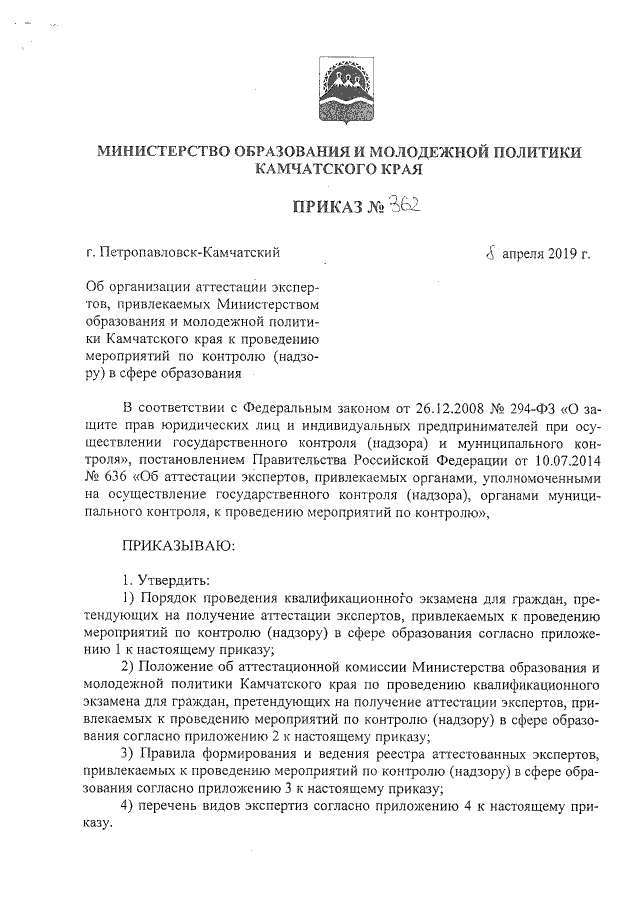 МИНИСТЕРСТВО ОБРАЗОВАНИЯ И МОЛОДЕЖНОЙ ПОЛИТИКИ КАМЧАТСКОГО КРАЯ

ПРИКАЗ № 362

г. Петропавловск-Камчатский

8 апреля 2019 г.

Об организации аттестации экспертов, привлекаемых Министерством образования и молодежной политики Камчатского края к проведению мероприятий по контролю (надзору) в сфере образования

В соответствии с Федеральным законом от 26.12.2008 № 294-ФЗ «О защите прав юридических лиц и индивидуальных предпринимателей при осуществлении государственного контроля (надзора) и муниципального контроля», постановлением Правительства Российской Федерации от 10.07.2014 № 636 «Об аттестации экспертов, привлекаемых органами, уполномоченными на осуществление государственного контроля (надзора), органами муниципального контроля, к проведению мероприятий по контролю»,

ПРИКАЗЫВАЮ:

1. Утвердить:

1) Порядок проведения квалификационного экзамена для граждан, претендующих на получение аттестации экспертов, привлекаемых к проведению мероприятий по контролю (надзору) в сфере образования согласно приложению 1 к настоящему приказу;

2) Положение об аттестационной комиссии Министерства образования и молодежной политики Камчатского края по проведению квалификационного экзамена для граждан, претендующих на получение аттестации экспертов, привлекаемых к проведению мероприятий по контролю (надзору) в сфере образования согласно приложению 2 к настоящему приказу;

3) Правила формирования и ведения реестра аттестованных экспертов, привлекаемых к проведению мероприятий по контролю (надзору) в сфере образования согласно приложению 3 к настоящему приказу;

4) перечень видов экспертиз согласно приложению 4 к настоящему приказу.